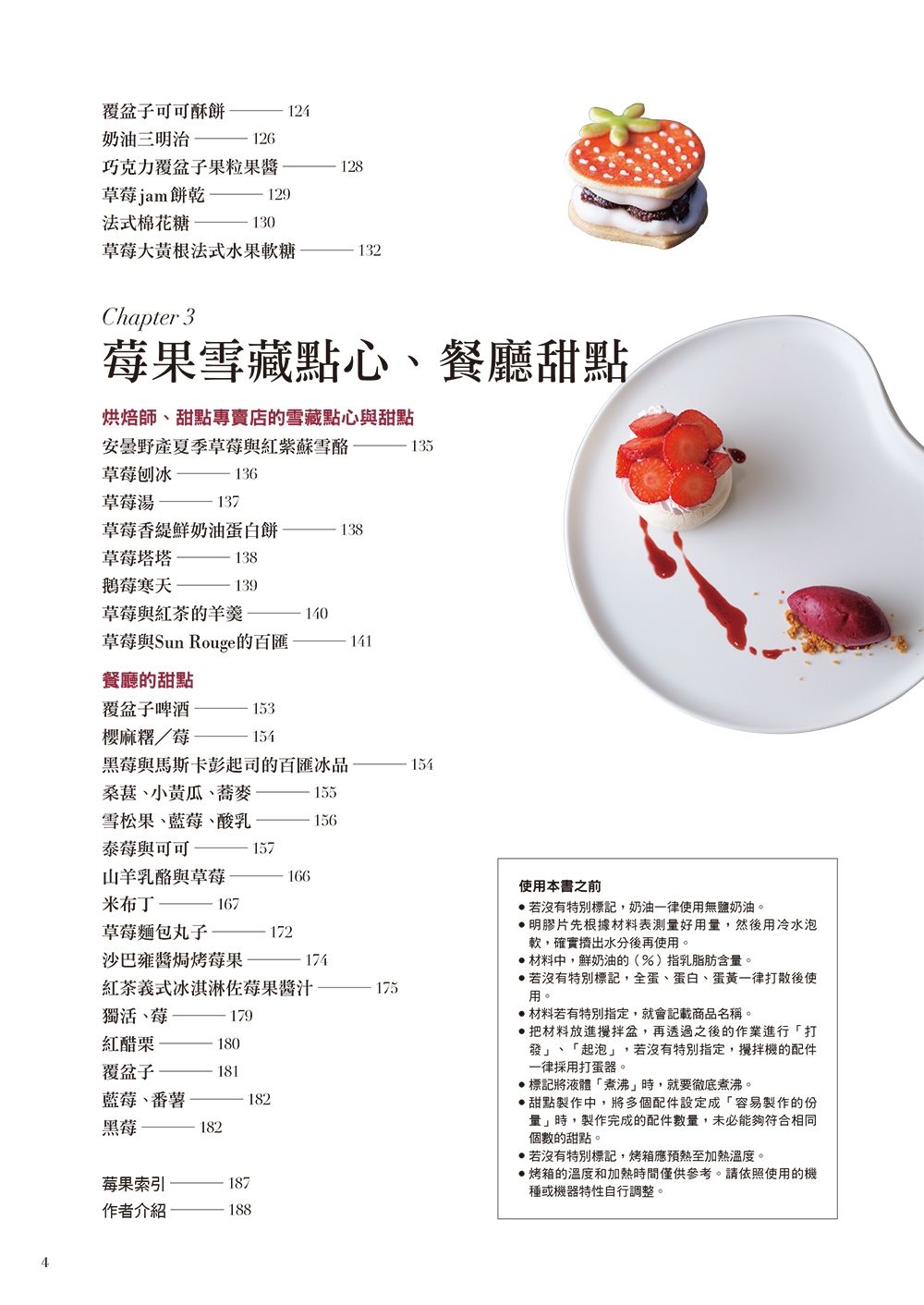 覆盆子可可酥餅 ——— 124
奶油三明治 ——— 126
巧克力覆盆子果粒果醬 ——— 128
草莓jam餅乾 ——— 129
法式棉花糖 ——— 130
草莓大黃根法式水果軟糖 ——— 132

Chapter 3
莓果雪藏點心、餐廳甜點

烘焙師、甜點專賣店的雪藏點心與甜點
安曇野產夏季草莓與紅紫蘇雪酪 ——— 135
草莓刨冰 ——— 136
草莓湯 ——— 137
草莓香緹鮮奶油蛋白餅 ——— 138
草莓塔塔 ——— 138
鵝莓寒天 ——— 139
草莓與紅茶的羊羹 ——— 140
草莓與Sun Rouge的百匯 ——— 141

餐廳的甜點
覆盆子啤酒 ——— 153
櫻麻糬／莓 ——— 154
黑莓與馬斯卡彭起司的百匯冰品 ——— 154
桑葚、小黃瓜、蕎麥 ——— 155
雪松果、藍莓、酸乳 ——— 156
泰莓與可可 ——— 157
山羊乳酪與草莓 ——— 166
米布丁 ——— 167
草莓麵包丸子 ——— 172
沙巴雍醬焗烤莓果 ——— 174
紅茶義式冰淇淋佐莓果醬汁 ——— 175
獨活、莓 ——— 179
紅醋栗 ——— 180
覆盆子 ——— 181
藍莓、番薯 ——— 182
黑莓 ——— 182

莓果索引 ——— 187
作者介紹 ——— 188

使用本書之前
● 若沒有特別標記，奶油一律使用無鹽奶油。
● 明膠片先根據材料表測量好用量，然後用冷水泡軟，確實擠出水分後再使用。
● 材料中，鮮奶油的（%）指乳脂肪含量。
● 若沒有特別標記，全蛋、蛋白、蛋黃一律打散後使用。
● 材料若有特別指定，就會記載商品名稱。
● 把材料放進攪拌盆，再透過之後的作業進行「打發」、「起泡」，若沒有特別指定，攪拌機的配件一律採用打蛋器。
● 標記將液體「煮沸」時，就要徹底煮沸。
● 甜點製作中，將多個配件設定成「容易製作的份量」時，製作完成的配件數量，未必能夠符合相同個數的甜點。
● 若沒有特別標記，烤箱應預熱至加熱溫度。
● 烤箱的溫度和加熱時間僅供參考。請依照使用的機種或機器特性自行調整。

4